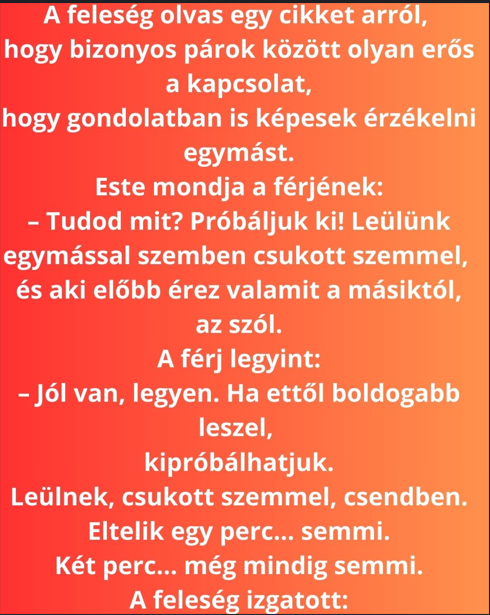 A feleség olvas egy cikket arról, hogy bizonyos párok között olyan erős a kapcsolat, hogy gondolatban is képesek érzékelni egymást.

Este mondja a férjének:

– Tudod mit? Próbáljuk ki! Leülünk egymással szemben csukott szemmel, és aki előbb érez valamit a másiktól, az szól.

A férj legyint:

– Jól van, legyen. Ha ettől boldogabb leszel, kipróbálhatjuk.

Leülnek, csukott szemmel, csendben.

Eltelik egy perc... semmi.

Két perc... még mindig semmi.

A feleség izgatott: